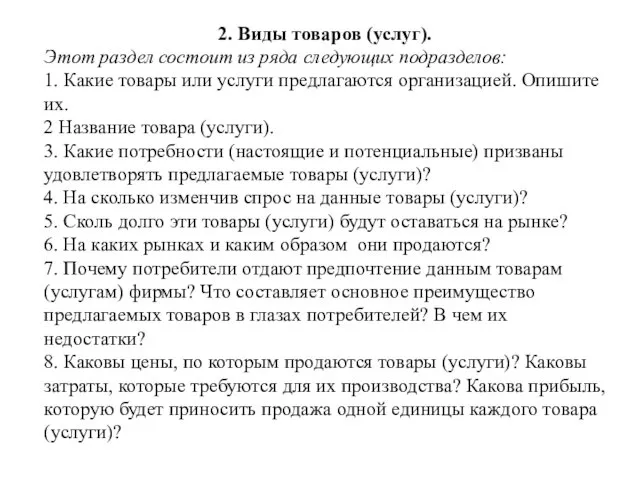 2. Виды товаров (услуг).
Этот раздел состоит из ряда следующих подразделов:
1. Какие товары или услуги предлагаются организацией. Опишите их.
2 Название товара (услуги).
3. Какие потребности (настоящие и потенциальные) призваны удовлетворять предлагаемые товары (услуги)?
4. На сколько изменчив спрос на данные товары (услуги)?
5. Сколь долго эти товары (услуги) будут оставаться на рынке?
6. На каких рынках и каким образом они продаются?
7. Почему потребители отдают предпочтение данным товарам (услугам) фирмы? Что составляет основное преимущество предлагаемых товаров в глазах потребителей? В чем их недостатки?
8. Каковы цены, по которым продаются товары (услуги)? Каковы затраты, которые требуются для их производства? Какова прибыль, которую будет приносить продажа одной единицы каждого товара (услуги)?